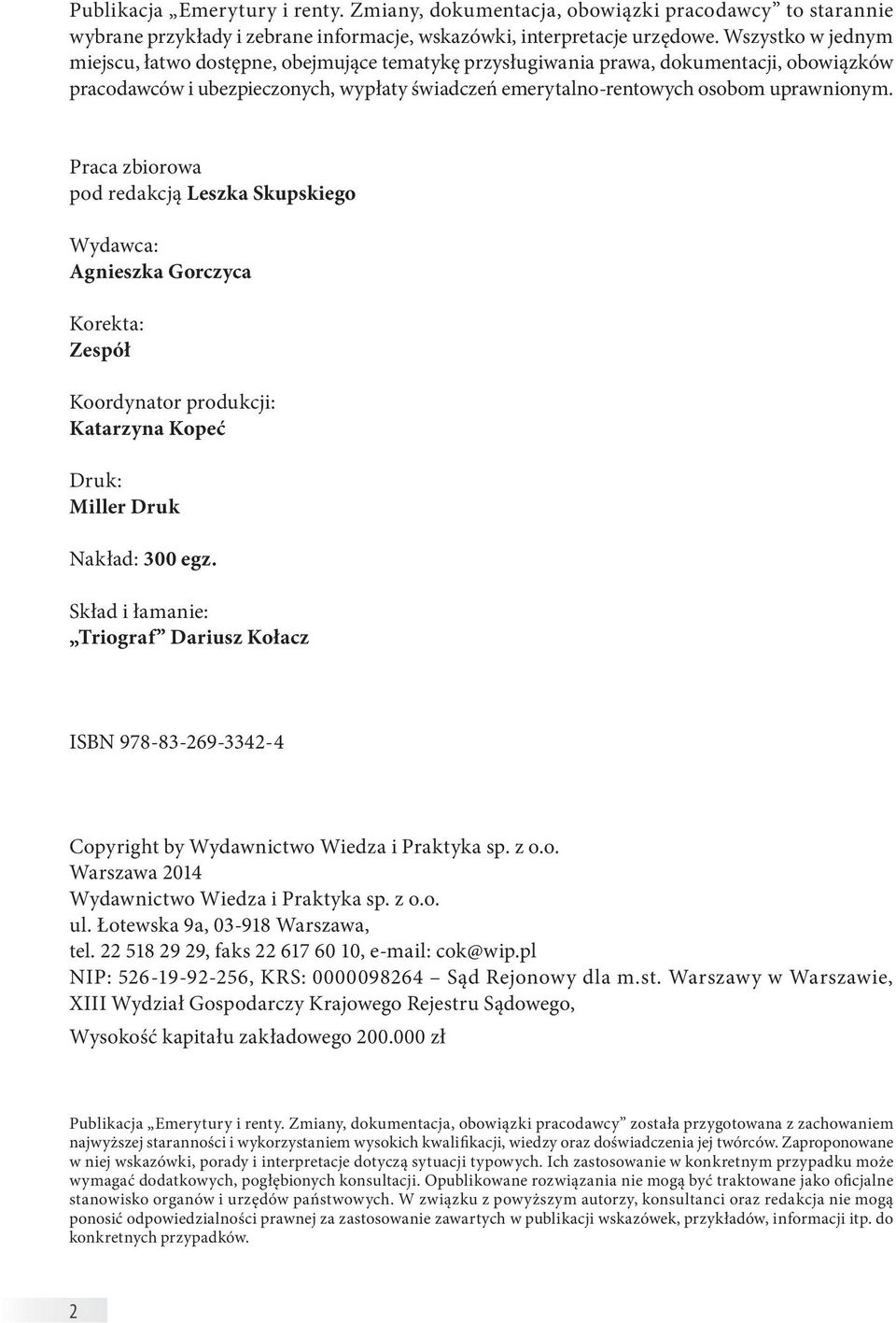 Publikacja „Emerytury i renty. Zmiany, dokumentacja, obowiązki pracodawcy” to starannie wybrane przykłady i zebrane informacje, wskazówki, interpretacje urzędowe. Wszystko w jednym miejscu, łatwo dostępne, obejmujące tematykę przysługiwania prawa, dokumentacji, obowiązków pracodawców i ubezpieczonych, wypłaty świadczeń emerytalno-rentowych osobom uprawnionym.

Praca zbiorowa
pod redakcją Leszka Skupskiego

Wydawca:
Agnieszka Gorczyca

Korekta:
Zespół

Koordynator produkcji:
Katarzyna Kopeć

Druk:
Miller Druk

Nakład: 300 egz.

Skład i łamanie:
„Triograf” Dariusz Kołacz

ISBN 978-83-269-3342-4

Copyright by Wydawnictwo Wiedza i Praktyka sp. z o.o.
Warszawa 2014
Wydawnictwo Wiedza i Praktyka sp. z o.o.
ul. Łotewska 9a, 03-918 Warszawa,
tel. 22 518 29 29, faks 22 617 60 10, e-mail: cok@wip.pl
NIP: 526-19-92-256, KRS: 0000098264 – Sąd Rejonowy dla m.st. Warszawy w Warszawie, XIII Wydział Gospodarczy Krajowego Rejestru Sądowego,
Wysokość kapitału zakładowego 200.000 zł

Publikacja „Emerytury i renty. Zmiany, dokumentacja, obowiązki pracodawcy” została przygotowana z zachowaniem najwyższej staranności i wykorzystaniem wysokich kwalifikacji, wiedzy oraz doświadczenia jej twórców. Zaproponowane w niej wskazówki, porady i interpretacje dotyczą sytuacji typowych. Ich zastosowanie w konkretnym przypadku może wymagać dodatkowych, pogłębionych konsultacji. Opublikowane rozwiązania nie mogą być traktowane jako oficjalne stanowisko organów i urzędów państwowych. W związku z powyższym autorzy, konsultanci oraz redakcja nie mogą ponosić odpowiedzialności prawnej za zastosowanie zawartych w publikacji wskazówek, przykładów, informacji itp. do konkretnych przypadków.

2